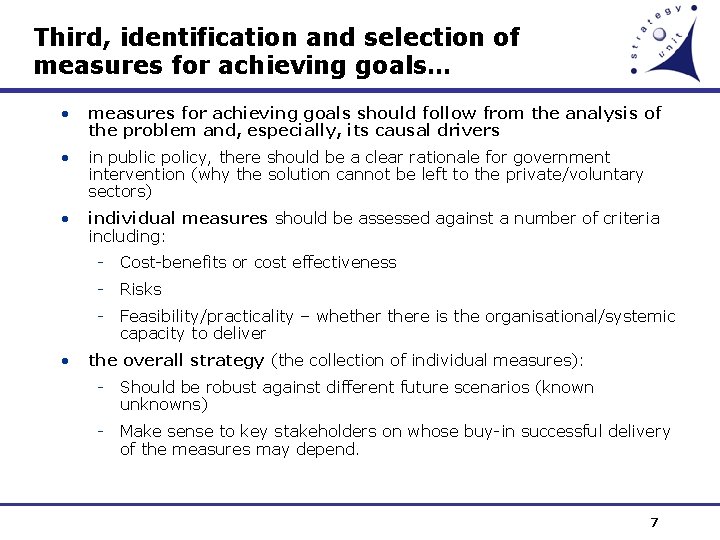 Third, identification and selection of measures for achieving goals…

strategy unit

• measures for achieving goals should follow from the analysis of the problem and, especially, its causal drivers

• in public policy, there should be a clear rationale for government intervention (why the solution cannot be left to the private/voluntary sectors)

• individual measures should be assessed against a number of criteria including:

- Cost-benefits or cost effectiveness

- Risks

- Feasibility/practicality – whether there is the organisational/systemic capacity to deliver

• the overall strategy (the collection of individual measures):

- Should be robust against different future scenarios (known unknowns)

- Make sense to key stakeholders on whose buy-in successful delivery of the measures may depend.

7